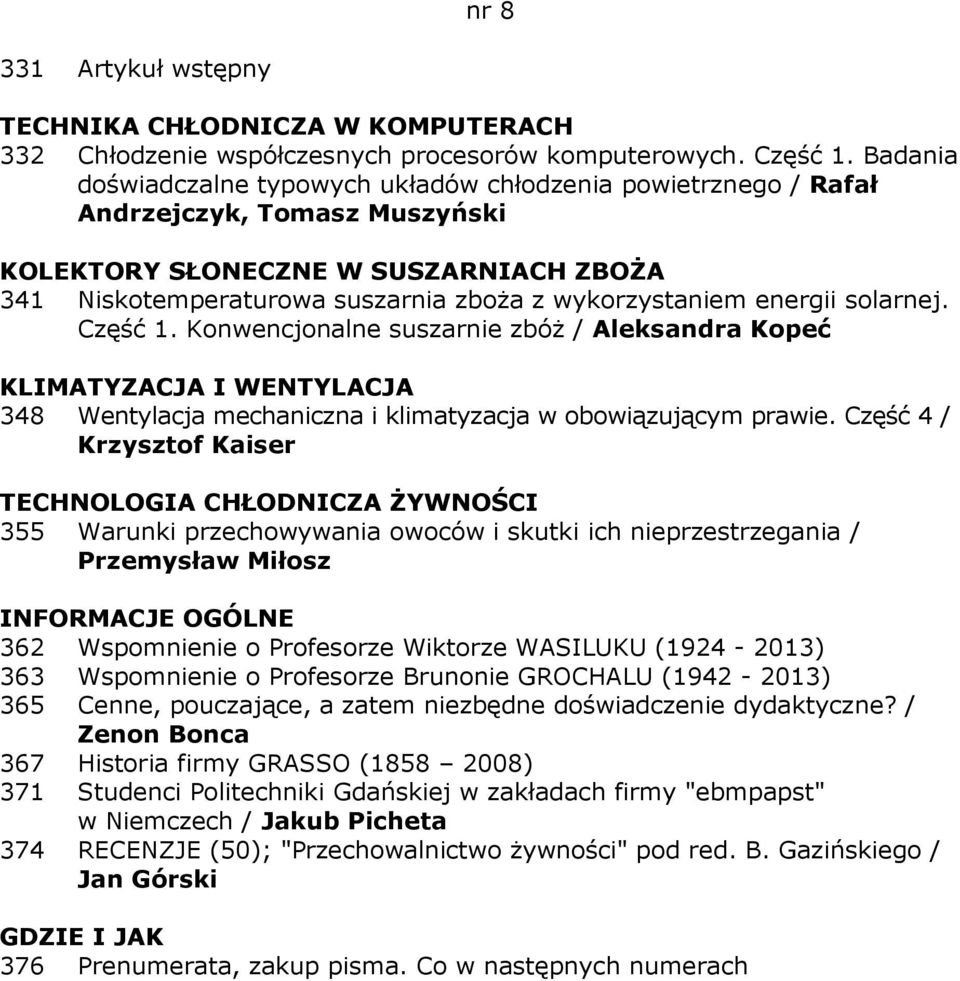 nr 8

331 Artykuł wstępny

TECHNIKA CHŁODNICZA W KOMPUTERACH
332 Chłodzenie współczesnych procesorów komputerowych. Część 1. Badania doświadczalne typowych układów chłodzenia powietrznego / Rafał Andrzejczyk, Tomasz Muszyński

KOLEKTORY SŁONECZNE W SUSZARNIACH ZBOŻA
341 Niskotemperaturowa suszarnia zboża z wykorzystaniem energii solarnej. Część 1. Konwencjonalne suszarnie zbóż / Aleksandra Kopeć

KLIMATYZACJA I WENTYLACJA
348 Wentylacja mechaniczna i klimatyzacja w obowiązującym prawie. Część 4 / Krzysztof Kaiser

TECHNOLOGIA CHŁODNICZA ŻYWNOŚCI
355 Warunki przechowywania owoców i skutki ich nieprzestrzegania / Przemysław Miłosz

INFORMACJE OGÓLNE
362 Wspomnienie o Profesorze Wiktorze WASILUKU (1924 - 2013)
363 Wspomnienie o Profesorze Brunonie GROCHALU (1942 - 2013)
365 Cenne, pouczające, a zatem niezbędne doświadczenie dydaktyczne? / Zenon Bonca
367 Historia firmy GRASSO (1858 – 2008)
371 Studenci Politechniki Gdańskiej w zakładach firmy "ebmpapst" w Niemczech / Jakub Picheta
374 RECENZJE (50); "Przechowalnictwo żywności" pod red. B. Gazińskiego / Jan Górski

GDZIE I JAK
376 Prenumerata, zakup pisma. Co w następnych numerach